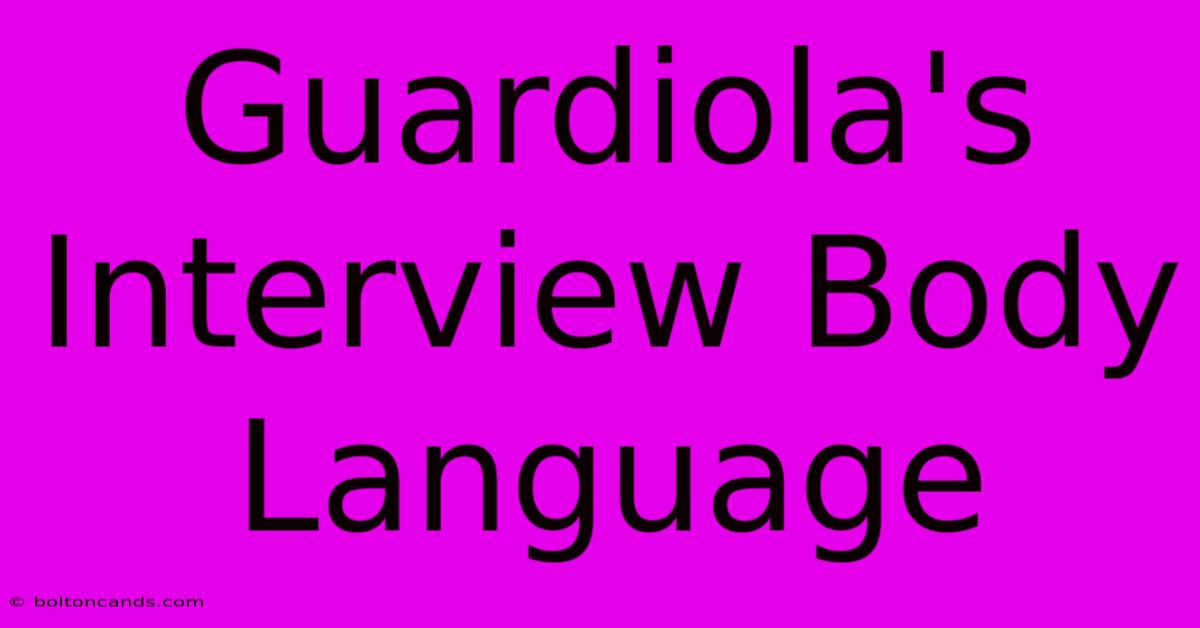 Guardiola's Interview Body Language

© boltoncands.com